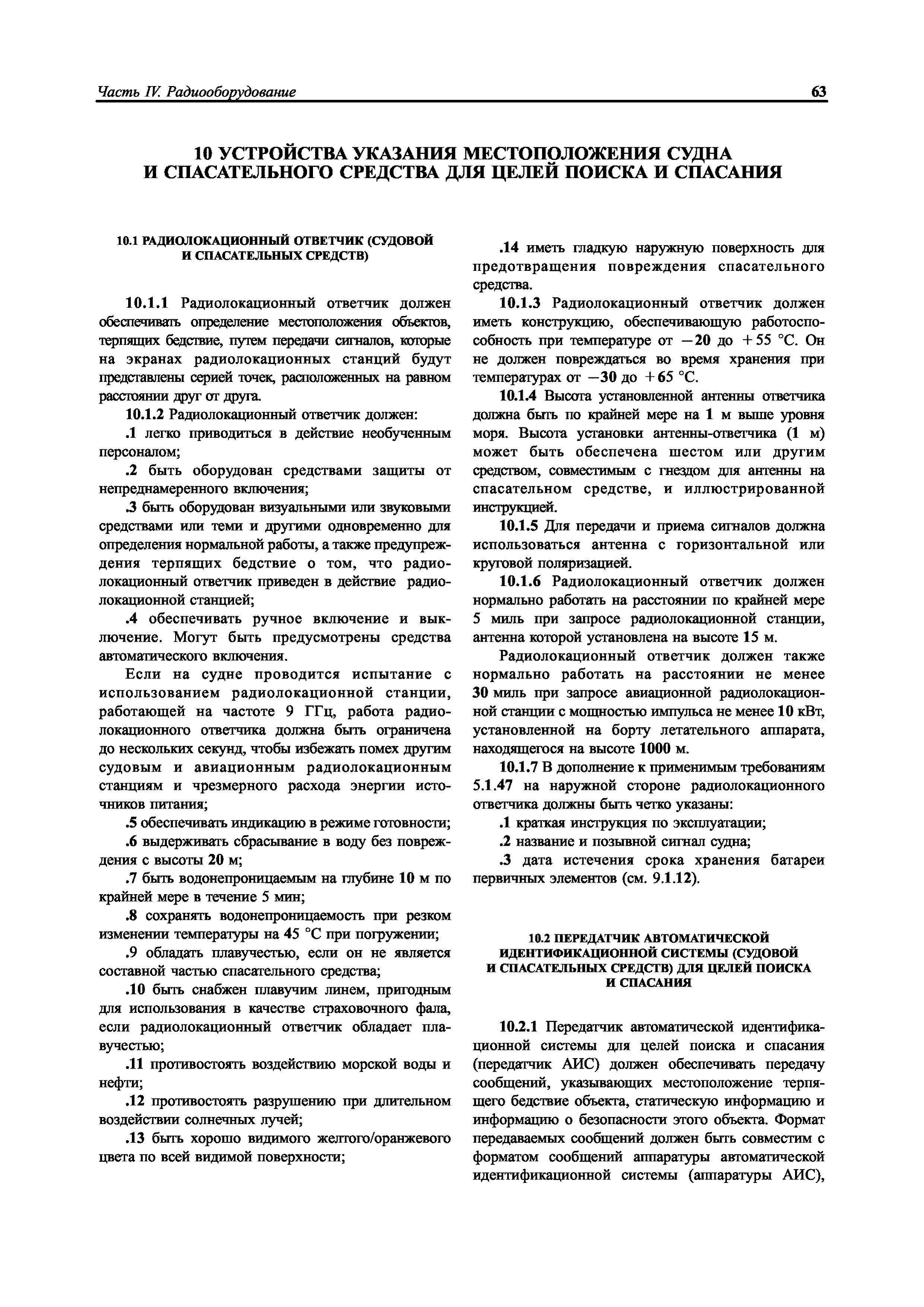 Часть IV. Радиооборудование

63

10 УСТРОЙСТВА УКАЗАНИЯ МЕСТОПОЛОЖЕНИЯ СУДНА И СПАСАТЕЛЬНОГО СРЕДСТВА ДЛЯ ЦЕЛЕЙ ПОИСКА И СПАСАНИЯ

10.1 РАДИОЛОКАЦИОННЫЙ ОТВЕТЧИК (СУДОВОЙ И СПАСАТЕЛЬНЫХ СРЕДСТВ)

10.1.1 Радиолокационный ответчик должен обеспечивать определение местоположения объектов, терпящих бедствие, путем передачи сигналов, которые на экранах радиолокационных станций будут представлены серией точек, расположенных на равном расстоянии друг от друга.

10.1.2 Радиолокационный ответчик должен:

.1 легко приводиться в действие необученным персоналом;

.2 быть оборудован средствами защиты от непреднамеренного включения;

.3 быть оборудован визуальными или звуковыми средствами или теми и другими одновременно для определения нормальной работы, а также предупреждения терпящих бедствие о том, что радиолокационный ответчик приведен в действие радиолокационной станцией;

.4 обеспечивать ручное включение и выключение. Могут быть предусмотрены средства автоматического включения.

Если на судне проводится испытание с использованием радиолокационной станции, работающей на частоте 9 ГГц, работа радиолокационного ответчика должна быть ограничена до нескольких секунд, чтобы избежать помех другим судовым и авиационным радиолокационным станциям и чрезмерного расхода энергии источников питания;

.5 обеспечивать индикацию в режиме готовности;

.6 выдерживать сбрасывание в воду без повреждения с высоты 20 м;

.7 быть водонепроницаемым на глубине 10 м по крайней мере в течение 5 мин;

.8 сохранять водонепроницаемость при резком изменении температуры на 45 °С при погружении;

.9 обладать плавучестью, если он не является составной частью спасательного средства;

.10 быть снабжен плавучим линем, пригодным для использования в качестве страховочного фала, если радиолокационный ответчик обладает плавучестью;

.11 противостоять воздействию морской воды и нефти;

.12 противостоять разрушению при длительном воздействии солнечных лучей;

.13 быть хорошо видимого желтого/оранжевого цвета по всей видимой поверхности;

.14 иметь гладкую наружную поверхность для предотвращения повреждения спасательного средства.

10.1.3 Радиолокационный ответчик должен иметь конструкцию, обеспечивающую работоспособность при температуре от −20 до +55 °С. Он не должен повреждаться во время хранения при температурах от −30 до +65 °С.

10.1.4 Высота установленной антенны ответчика должна быть по крайней мере на 1 м выше уровня моря. Высота установки антенны-ответчика (1 м) может быть обеспечена шестом или другим средством, совместимым с гнездом для антенны на спасательном средстве, и иллюстрированной инструкцией.

10.1.5 Для передачи и приема сигналов должна использоваться антенна с горизонтальной или круговой поляризацией.

10.1.6 Радиолокационный ответчик должен нормально работать на расстоянии по крайней мере 5 миль при запросе радиолокационной станции, антенна которой установлена на высоте 15 м.

Радиолокационный ответчик должен также нормально работать на расстоянии не менее 30 миль при запросе авиационной радиолокационной станции с мощностью импульса не менее 10 кВт, установленной на борту летательного аппарата, находящегося на высоте 1000 м.

10.1.7 В дополнение к применимым требованиям 5.1.47 на наружной стороне радиолокационного ответчика должны быть четко указаны:

.1 краткая инструкция по эксплуатации;

.2 название и позывной сигнал судна;

.3 дата истечения срока хранения батареи первичных элементов (см. 9.1.12).

10.2 ПЕРЕДАТЧИК АВТОМАТИЧЕСКОЙ ИДЕНТИФИКАЦИОННОЙ СИСТЕМЫ (СУДОВОЙ И СПАСАТЕЛЬНЫХ СРЕДСТВ) ДЛЯ ЦЕЛЕЙ ПОИСКА И СПАСАНИЯ

10.2.1 Передатчик автоматической идентификационной системы для целей поиска и спасания (передатчик АИС) должен обеспечивать передачу сообщений, указывающих местоположение терпящего бедствие объекта, статическую информацию и информацию о безопасности этого объекта. Формат передаваемых сообщений должен быть совместим с форматом сообщений аппаратуры автоматической идентификационной системы (аппаратуры АИС),